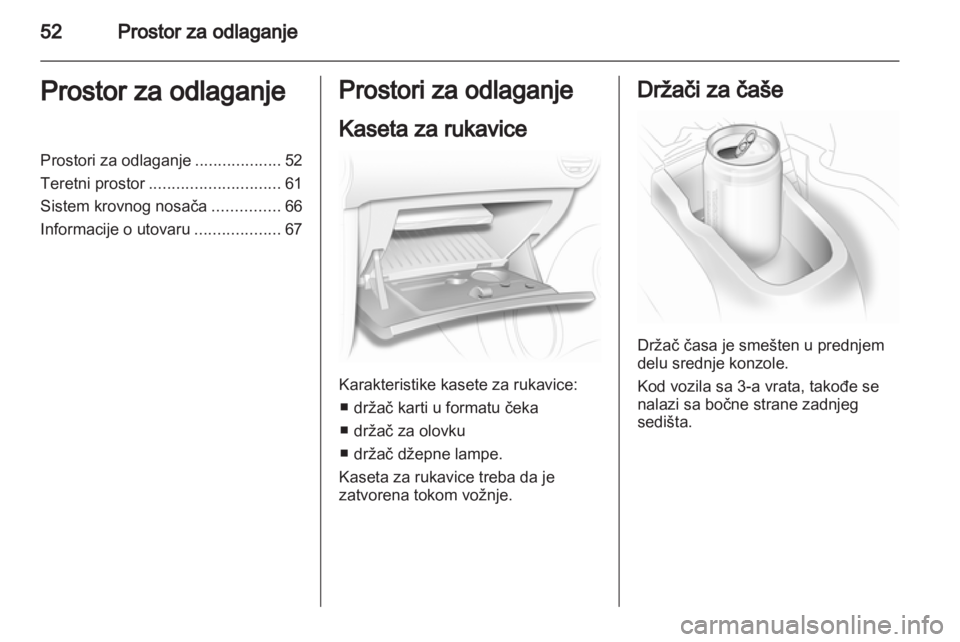 52 Prostor za odlaganje

Prostor za odlaganje

Prostori za odlaganje ................... 52
Teretni prostor ............................. 61
Sistem krovnog nosača ............... 66
Informacije o utovaru ................... 67

Prostori za odlaganje

Kaseta za rukavice

Karakteristike kasete za rukavice:
■ držač karti u formatu čeka
■ držač za olovku
■ držač džepne lampe.
Kaseta za rukavice treba da je zatvorena tokom vožnje.

Držači za čaše

Držač časa je smešten u prednjem delu srednje konzole.

Kod vozila sa 3-a vrata, takođe se nalazi sa bočne strane zadnjeg sedišta.

carmanualsonline.info